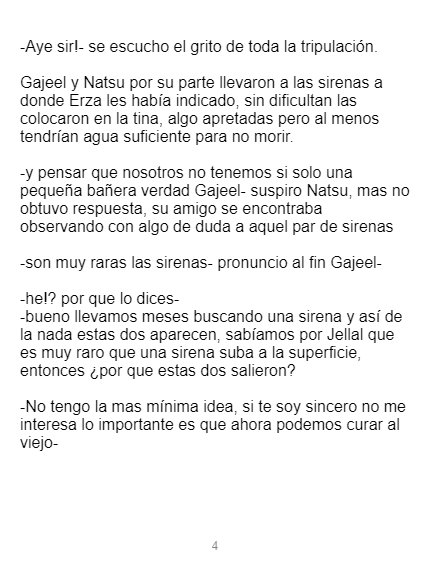 -Aye sir!- se escucho el grito de toda la tripulación.

Gajeel y Natsu por su parte llevaron a las sirenas a donde Erza les había indicado, sin dificultan las colocaron en la tina, algo apretadas pero al menos tendrían agua suficiente para no morir.

-y pensar que nosotros no tenemos si solo una pequeña bañera verdad Gajeel- suspiro Natsu, mas no obtuvo respuesta, su amigo se encontraba observando con algo de duda a aquel par de sirenas

-son muy raras las sirenas- pronuncio al fin Gajeel-

-he!? por que lo dices-
-bueno llevamos meses buscando una sirena y así de la nada estas dos aparecen, sabíamos por Jellal que es muy raro que una sirena suba a la superficie, entonces ¿por que estas dos salieron?

-No tengo la mas mínima idea, si te soy sincero no me interesa lo importante es que ahora podemos curar al viejo-

4